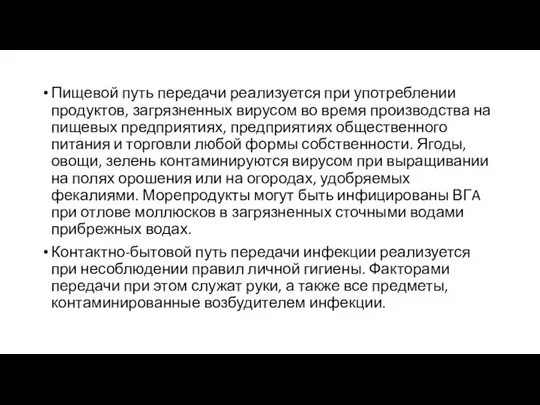 • Пищевой путь передачи реализуется при употреблении продуктов, загрязненных вирусом во время производства на пищевых предприятиях, предприятиях общественного питания и торговли любой формы собственности. Ягоды, овощи, зелень контаминируются вирусом при выращивании на полях орошения или на огородах, удобряемых фекалиями. Морепродукты могут быть инфицированы ВГА при отлове моллюсков в загрязненных сточными водами прибрежных водах.

• Контактно-бытовой путь передачи инфекции реализуется при несоблюдении правил личной гигиены. Факторами передачи при этом служат руки, а также все предметы, контаминированные возбудителем инфекции.